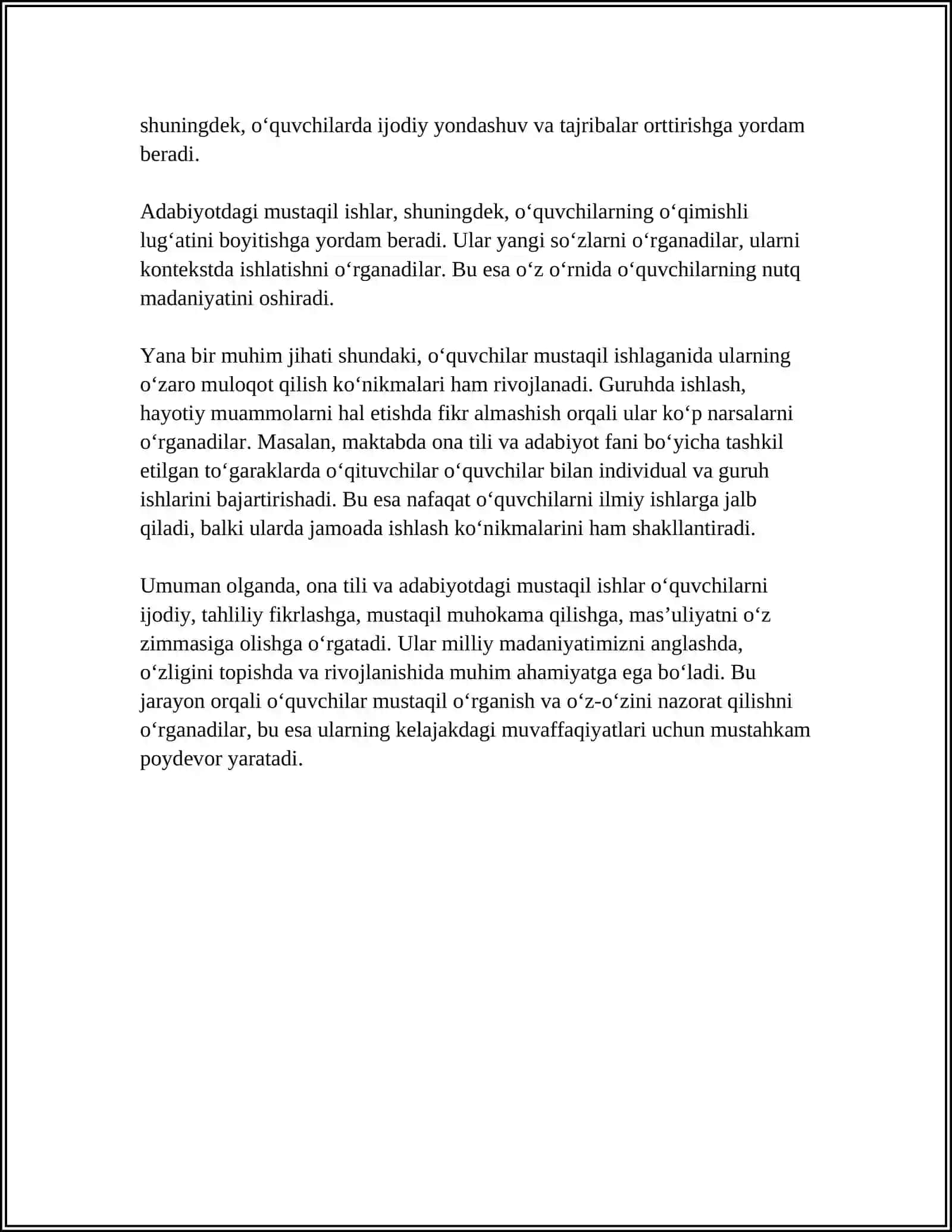 shuningdek, o'quvchilarda ijodiy yondashuv va tajribalar orttirishga yordam beradi.

Adabiyotdagi mustaqil ishlar, shuningdek, o'quvchilarning o'qimishli lug'atini boyitishga yordam beradi. Ular yangi so'zlarni o'rganadilar, ularni kontekstda ishlatishni o'rganadilar. Bu esa o'z o'rnida o'quvchilarning nutq madaniyatini oshiradi.

Yana bir muhim jihati shundaki, o'quvchilar mustaqil ishlaganida ularning o'zaro muloqot qilish ko'nikmalari ham rivojlanadi. Guruhda ishlash, hayotiy muammolarni hal etishda fikr almashish orqali ular ko'p narsalarni o'rganadilar. Masalan, maktabda ona tili va adabiyot fani bo'yicha tashkil etilgan to'garaklarda o'qituvchilar o'quvchilar bilan individual va guruh ishlarini bajartirishadi. Bu esa nafaqat o'quvchilarni ilmiy ishlarga jalb qiladi, balki ularda jamoada ishlash ko'nikmalarini ham shakllantiradi.

Umuman olganda, ona tili va adabiyotdagi mustaqil ishlar o'quvchilarni ijodiy, tahliliy fikrlashga, mustaqil muhokama qilishga, mas'uliyatni o'z zimmasiga olishga o'rgatadi. Ular milliy madaniyatimizni anglashda, o'zligini topishda va rivojlanishida muhim ahamiyatga ega bo'ladi. Bu jarayon orqali o'quvchilar mustaqil o'rganish va o'z-o'zini nazorat qilishni o'rganadilar, bu esa ularning kelajakdagi muvaffaqiyatlari uchun mustahkam poydevor yaratadi.